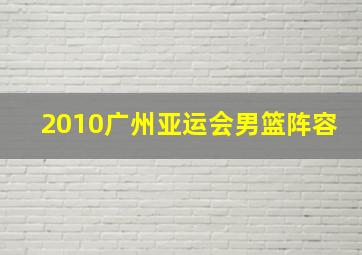 2010广州亚运会男篮阵容